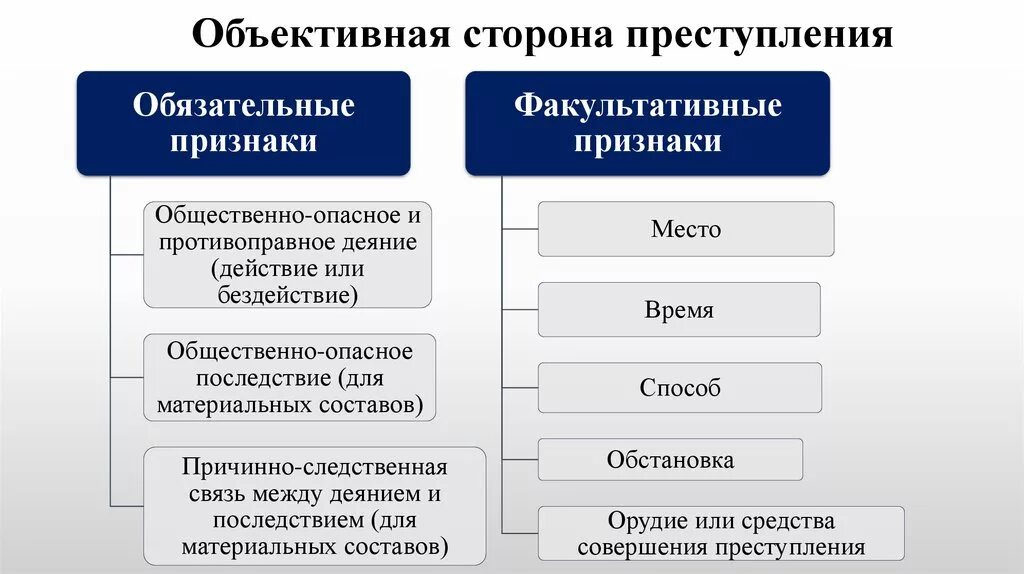 Объективная сторона преступления

Обязательные признаки

Общественно-опасное и противоправное деяние (действие или бездействие)

Общественно-опасное последствие (для материальных составов)

Причинно-следственная связь между деянием и последствием (для материальных составов)

Факультативные признаки

Место

Время

Способ

Обстановка

Орудие или средства совершения преступления